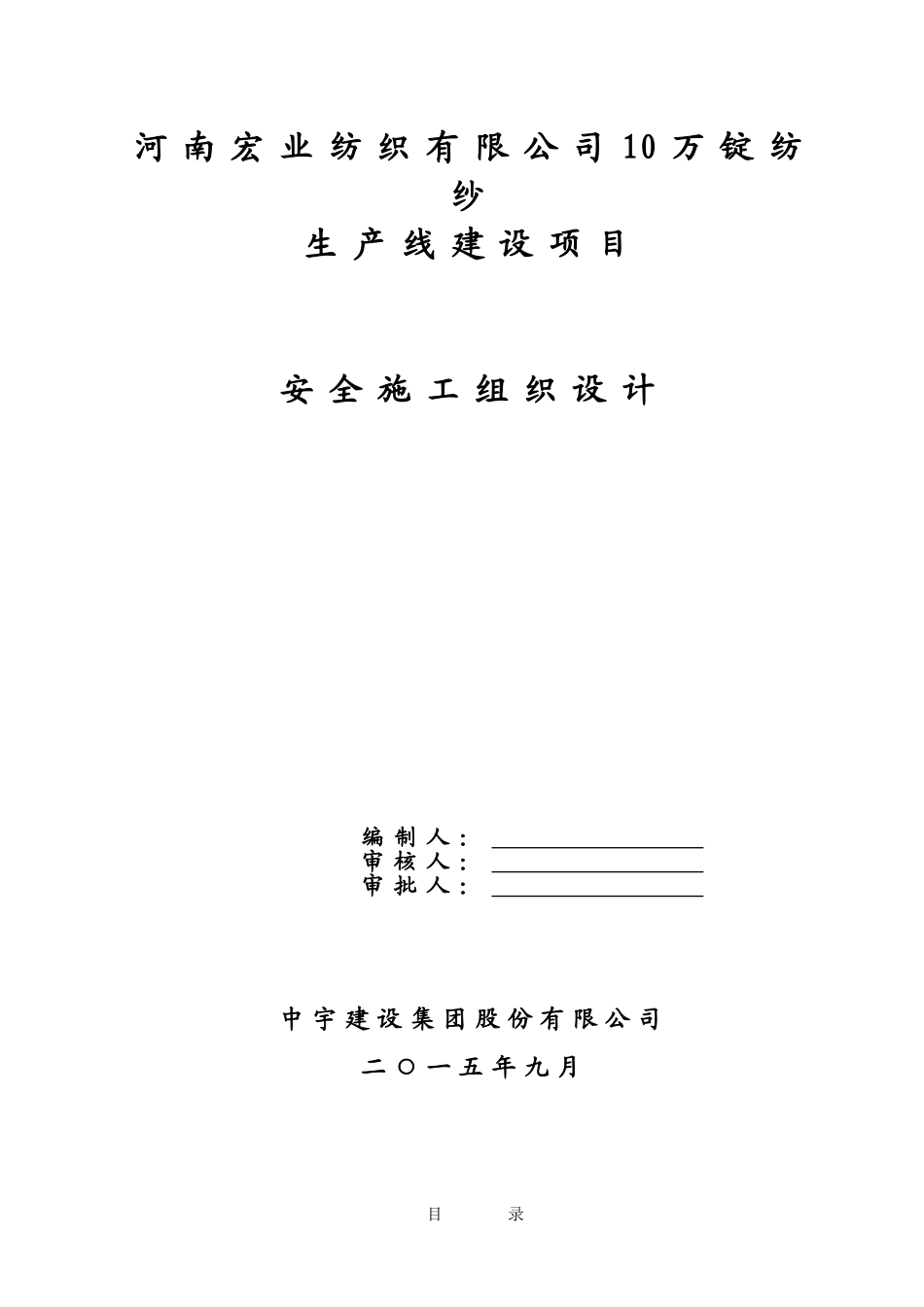 河南宏业纺织有限公司10万锭纺纱
生产线建设项目

安全施工组织设计

编制人：
审核人：
审批人：

中宇建设集团股份有限公司

二〇一五年九月

目 录